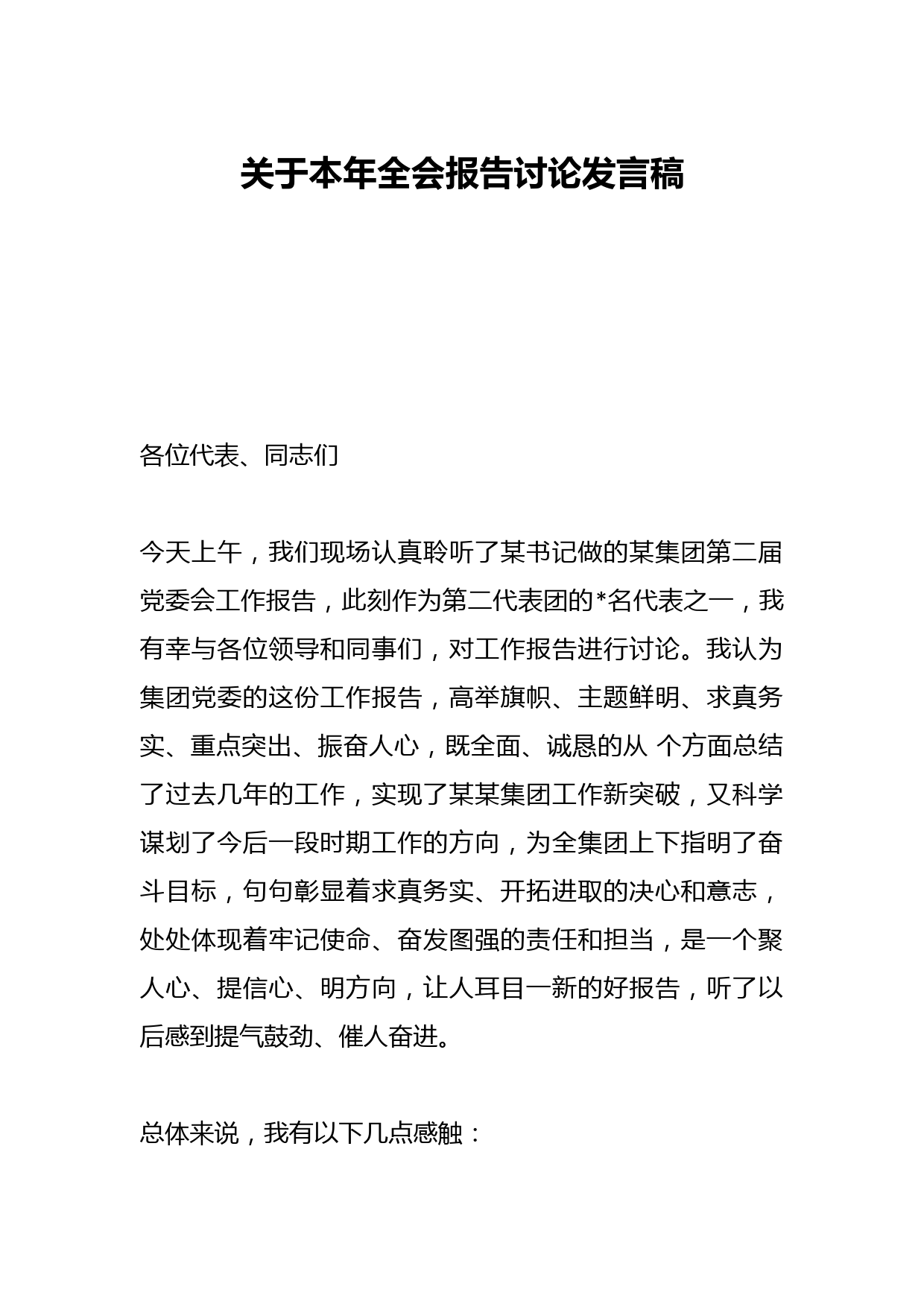 关于本年全会报告讨论发言稿

各位代表、同志们

今天上午，我们现场认真聆听了某书记做的某集团第二届党委会工作报告，此刻作为第二代表团的*名代表之一，我有幸与各位领导和同事们，对工作报告进行讨论。我认为集团党委的这份工作报告，高举旗帜、主题鲜明、求真务实、重点突出、振奋人心，既全面、诚恳的从 个方面总结了过去几年的工作，实现了某某集团工作新突破，又科学谋划了今后一段时期工作的方向，为全集团上下指明了奋斗目标，句句彰显着求真务实、开拓进取的决心和意志，处处体现着牢记使命、奋发图强的责任和担当，是一个聚人心、提信心、明方向，让人耳目一新的好报告，听了以后感到提气鼓劲、催人奋进。

总体来说，我有以下几点感触：